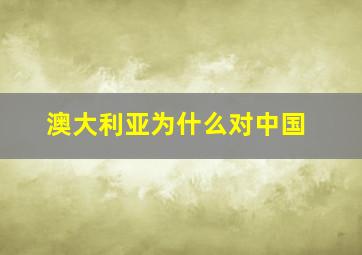 澳大利亚为什么对中国